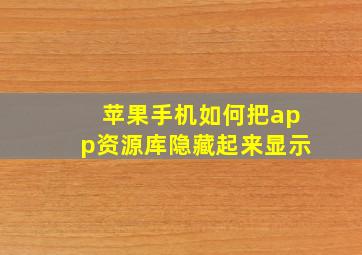 苹果手机如何把app资源库隐藏起来显示